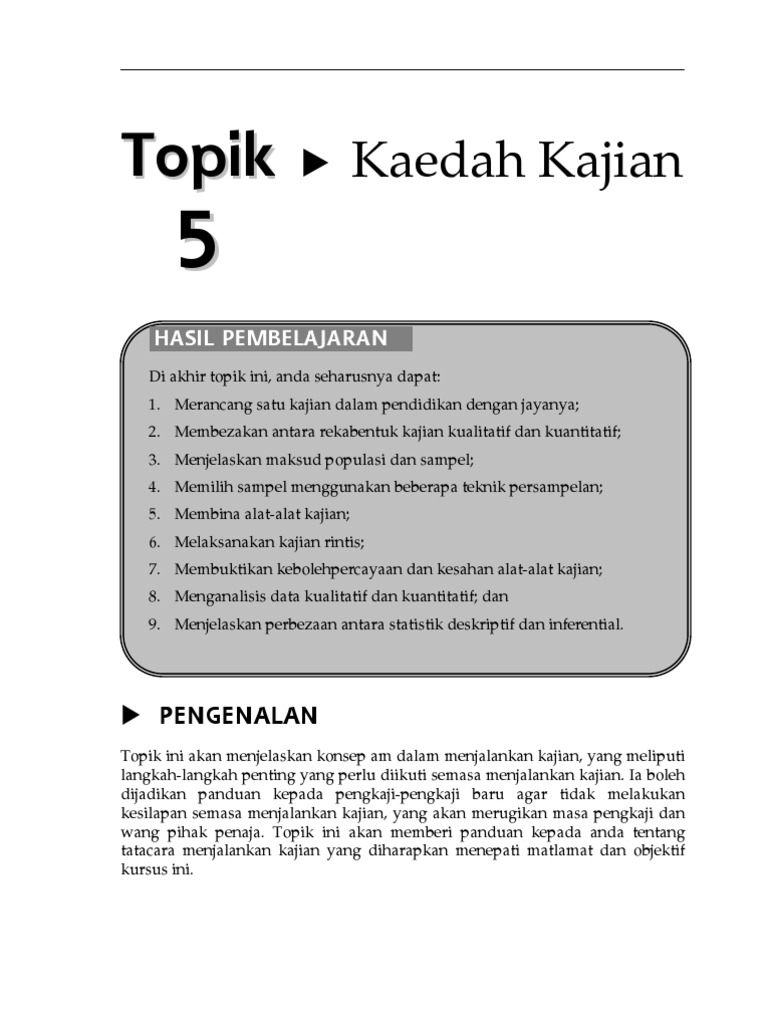 Topik 5 ▶ Kaedah Kajian

HASIL PEMBELAJARAN

Di akhir topik ini, anda seharusnya dapat:

1. Merancang satu kajian dalam pendidikan dengan jayanya;
2. Membezakan antara rekabentuk kajian kualitatif dan kuantitatif;
3. Menjelaskan maksud populasi dan sampel;
4. Memilih sampel menggunakan beberapa teknik persampelan;
5. Membina alat-alat kajian;
6. Melaksanakan kajian rintis;
7. Membuktikan kebolehpercayaan dan kesahan alat-alat kajian;
8. Menganalisis data kualitatif dan kuantitatif; dan
9. Menjelaskan perbezaan antara statistik deskriptif dan inferential.

▶ PENGENALAN

Topik ini akan menjelaskan konsep am dalam menjalankan kajian, yang meliputi langkah-langkah penting yang perlu diikuti semasa menjalankan kajian. Ia boleh dijadikan panduan kepada pengkaji-pengkaji baru agar tidak melakukan kesilapan semasa menjalankan kajian, yang akan merugikan masa pengkaji dan wang pihak penaja. Topik ini akan memberi panduan kepada anda tentang tatacara menjalankan kajian yang diharapkan menepati matlamat dan objektif kursus ini.